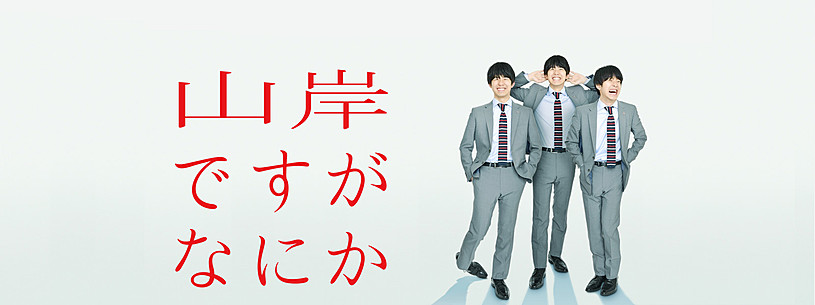 山岸
ですが
なにか